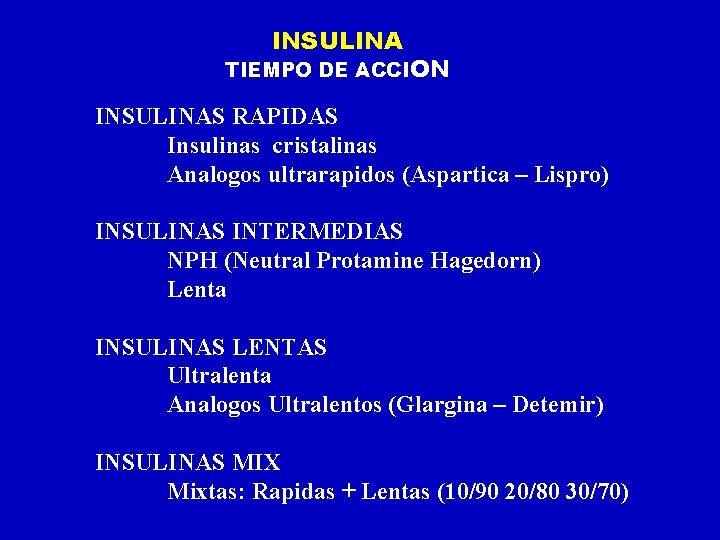 INSULINA
TIEMPO DE ACCION

INSULINAS RAPIDAS
Insulinas cristalinas
Analogos ultrarapidos (Aspartica – Lispro)

INSULINAS INTERMEDIAS
NPH (Neutral Protamine Hagedorn)
Lenta

INSULINAS LENTAS
Ultralenta
Analogos Ultralentos (Glargina – Detemir)

INSULINAS MIX
Mixtas: Rapidas + Lentas (10/90 20/80 30/70)